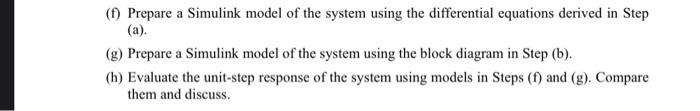 (f) Prepare a Simulink model of the system using the differential equations derived in Step (a).

(g) Prepare a Simulink model of the system using the block diagram in Step (b).

(h) Evaluate the unit-step response of the system using models in Steps (f) and (g). Compare them and discuss.